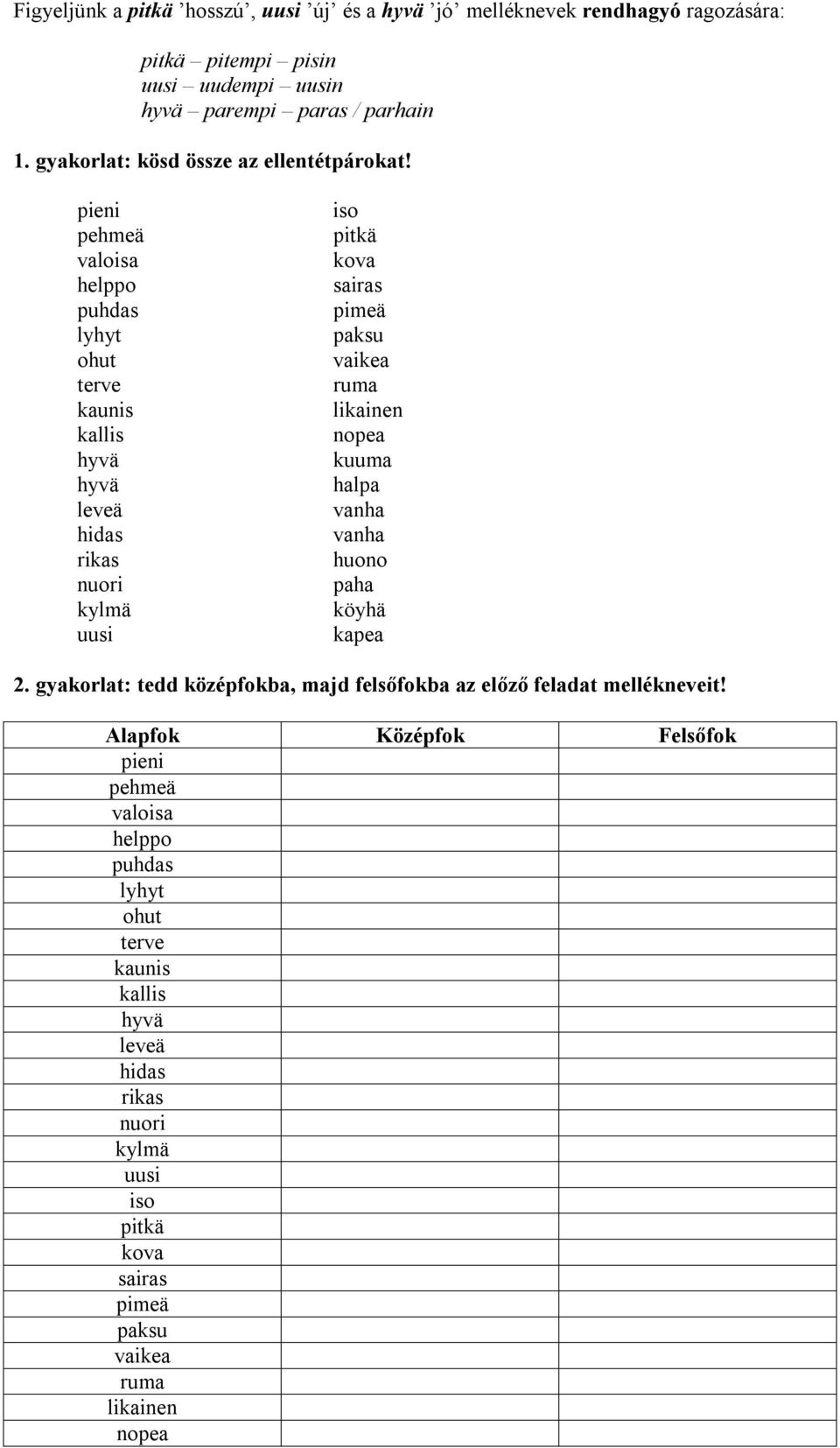 Figyeljünk a pitkä ’hosszú’, uusi ’új’ és a hyvä ’jó’ melléknevek rendhagyó ragozására:

pitkä – pitempi – pisin
uusi – uudempi – uusin
hyvä – parempi – paras / parhain

1. gyakorlat: kösd össze az ellentétpárokat!

pieni
pehmeä
valoisa
helppo
puhdas
lyhyt
ohut
terve
kaunis
kallis
hyvä
hyvä
leveä
hidas
rikas
nuori
kylmä
uusi

iso
pitkä
kova
sairas
pimeä
paksu
vaikea
ruma
likainen
nopea
kuuma
halpa
vanha
vanha
huono
paha
köyhä
kapea

2. gyakorlat: tedd középfokba, majd felsőfokba az előző feladat mellékneveit!

| Alapfok | Középfok | Felsőfok |
|---|---|---|
| pieni | | |
| pehmeä | | |
| valoisa | | |
| helppo | | |
| puhdas | | |
| lyhyt | | |
| ohut | | |
| terve | | |
| kaunis | | |
| kallis | | |
| hyvä | | |
| leveä | | |
| hidas | | |
| rikas | | |
| nuori | | |
| kylmä | | |
| uusi | | |
| iso | | |
| pitkä | | |
| kova | | |
| sairas | | |
| pimeä | | |
| paksu | | |
| vaikea | | |
| ruma | | |
| likainen | | |
| nopea | | |